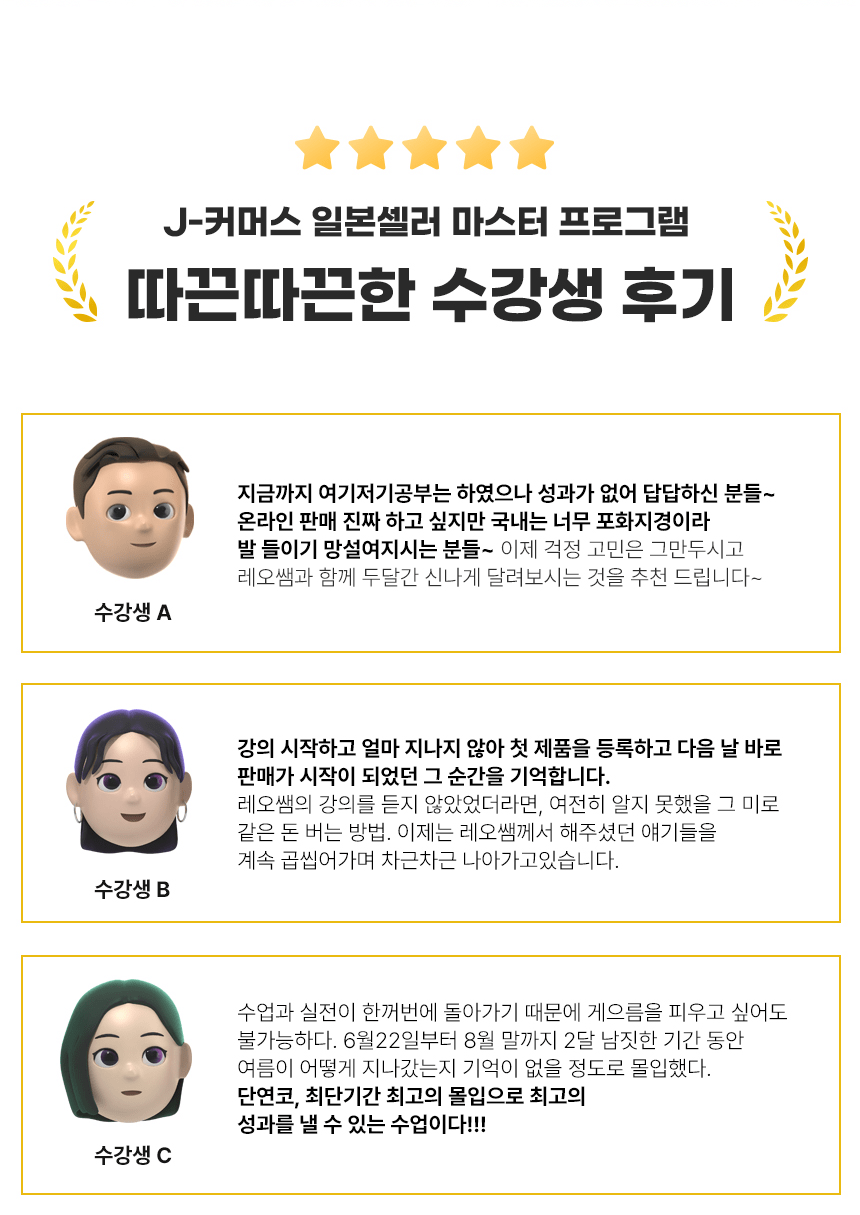 J-커머스 일본셀러 마스터 프로그램

따끈따끈한 수강생 후기

수강생 A

지금까지 여기저기공부는 하였으나 성과가 없어 답답하신 분들~ 온라인 판매 진짜 하고 싶지만 국내는 너무 포화지경이라 발 들이기 망설여지시는 분들~ 이제 걱정 고민은 그만두시고 레오쌤과 함께 두달간 신나게 달려보시는 것을 추천 드립니다~

수강생 B

강의 시작하고 얼마 지나지 않아 첫 제품을 등록하고 다음 날 바로 판매가 시작이 되었던 그 순간을 기억합니다. 레오쌤의 강의를 듣지 않았었더라면, 여전히 알지 못했을 그 미로 같은 돈 버는 방법. 이제는 레오쌤께서 해주셨던 얘기들을 계속 곱씹어가며 차근차근 나아가고있습니다.

수강생 C

수업과 실전이 한꺼번에 돌아가기 때문에 게으름을 피우고 싶어도 불가능하다. 6월22일부터 8월 말까지 2달 남짓한 기간 동안 여름이 어떻게 지나갔는지 기억이 없을 정도로 몰입했다. 단연코, 최단기간 최고의 몰입으로 최고의 성과를 낼 수 있는 수업이다!!!